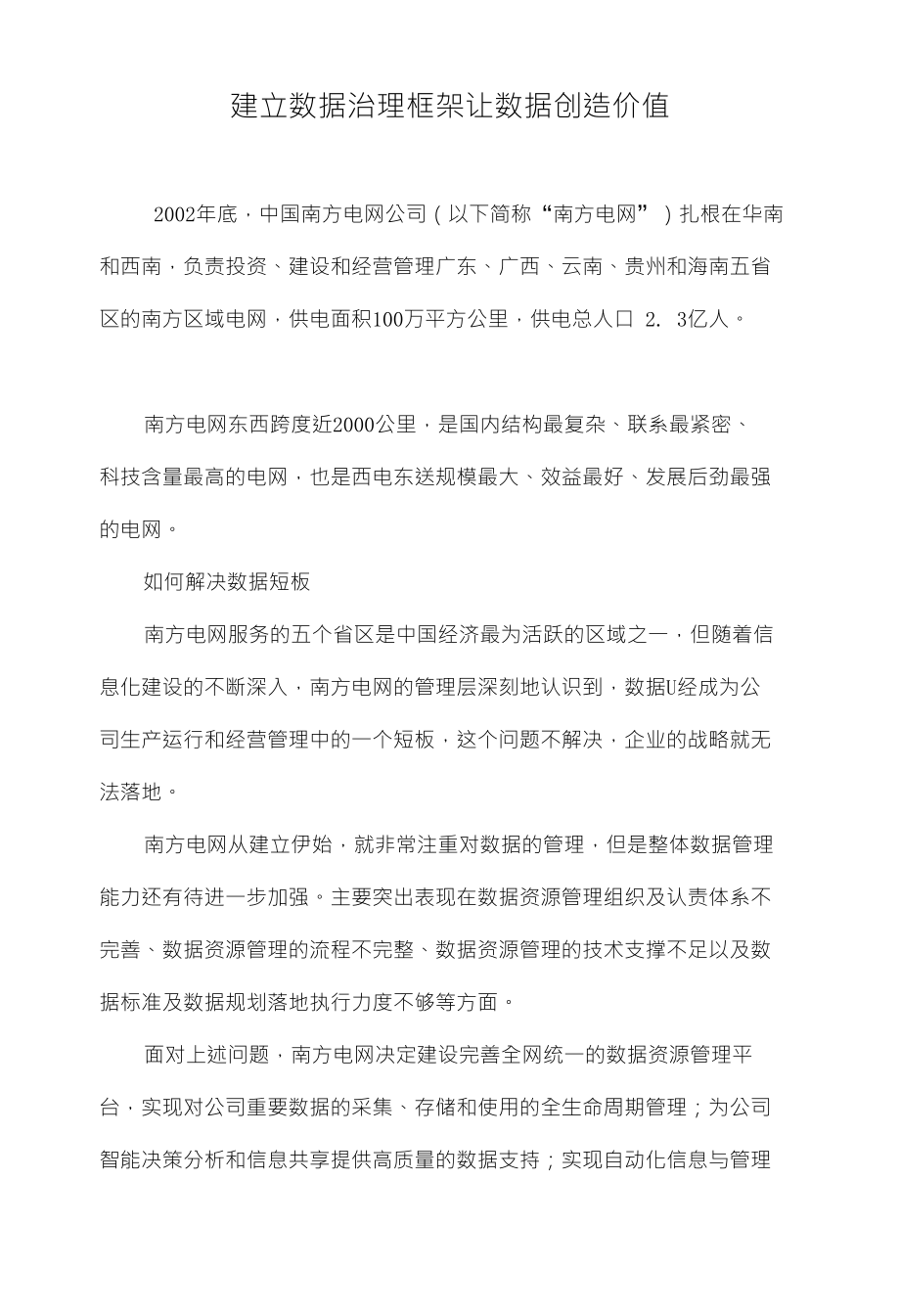 建立数据治理框架让数据创造价值

2002年底，中国南方电网公司（以下简称“南方电网”）扎根在华南和西南，负责投资、建设和经营管理广东、广西、云南、贵州和海南五省区的南方区域电网，供电面积100万平方公里，供电总人口 2. 3亿人。

南方电网东西跨度近2000公里，是国内结构最复杂、联系最紧密、科技含量最高的电网，也是西电东送规模最大、效益最好、发展后劲最强的电网。

如何解决数据短板

南方电网服务的五个省区是中国经济最为活跃的区域之一，但随着信息化建设的不断深入，南方电网的管理层深刻地认识到，数据U经成为公司生产运行和经营管理中的一个短板，这个问题不解决，企业的战略就无法落地。

南方电网从建立伊始，就非常注重对数据的管理，但是整体数据管理能力还有待进一步加强。主要突出表现在数据资源管理组织及认责体系不完善、数据资源管理的流程不完整、数据资源管理的技术支撑不足以及数据标准及数据规划落地执行力度不够等方面。

面对上述问题，南方电网决定建设完善全网统一的数据资源管理平台，实现对公司重要数据的采集、存储和使用的全生命周期管理；为公司智能决策分析和信息共享提供高质量的数据支持；实现自动化信息与管理